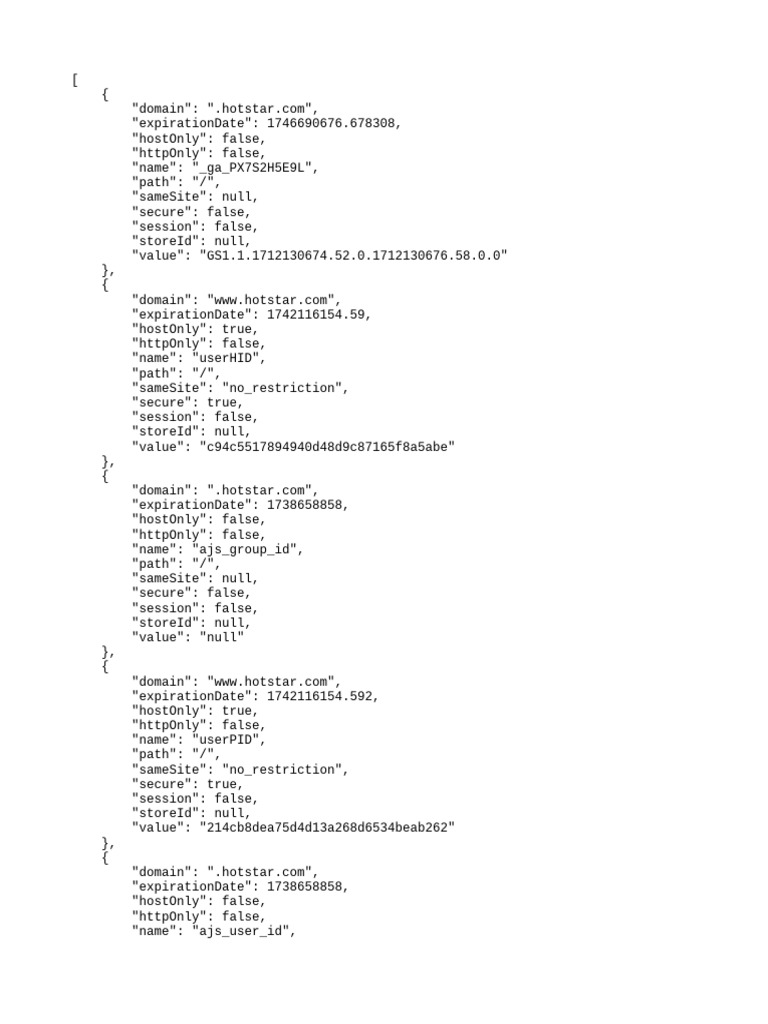 [
    {
        "domain": ".hotstar.com",
        "expirationDate": 1746690676.678308,
        "hostOnly": false,
        "httpOnly": false,
        "name": "_ga_PX7S2H5E9L",
        "path": "/",
        "sameSite": null,
        "secure": false,
        "session": false,
        "storeId": null,
        "value": "GS1.1.1712130674.52.0.1712130676.58.0.0"
    },
    {
        "domain": "www.hotstar.com",
        "expirationDate": 1742116154.59,
        "hostOnly": true,
        "httpOnly": false,
        "name": "userHID",
        "path": "/",
        "sameSite": "no_restriction",
        "secure": true,
        "session": false,
        "storeId": null,
        "value": "c94c5517894940d48d9c87165f8a5abe"
    },
    {
        "domain": ".hotstar.com",
        "expirationDate": 1738658858,
        "hostOnly": false,
        "httpOnly": false,
        "name": "ajs_group_id",
        "path": "/",
        "sameSite": null,
        "secure": false,
        "session": false,
        "storeId": null,
        "value": "null"
    },
    {
        "domain": "www.hotstar.com",
        "expirationDate": 1742116154.592,
        "hostOnly": true,
        "httpOnly": false,
        "name": "userPID",
        "path": "/",
        "sameSite": "no_restriction",
        "secure": true,
        "session": false,
        "storeId": null,
        "value": "214cb8dea75d4d13a268d6534beab262"
    },
    {
        "domain": ".hotstar.com",
        "expirationDate": 1738658858,
        "hostOnly": false,
        "httpOnly": false,
        "name": "ajs_user_id",